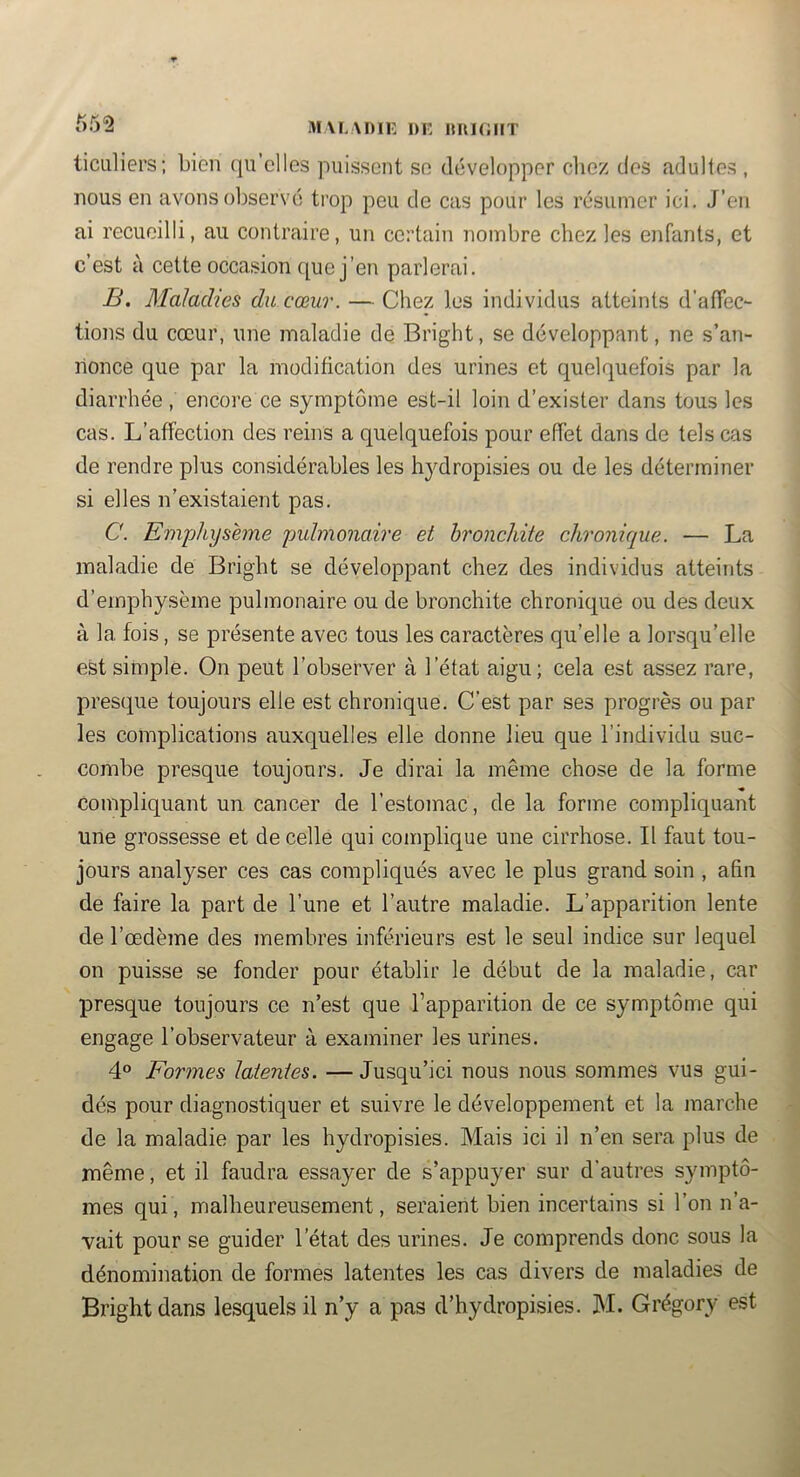 552 MALADIE DE BRIGHT

ticuliers; bien qu'elles puissent se développer chez des adultes, nous en avons observé trop peu de cas pour les résumer ici. J'en ai recueilli, au contraire, un certain nombre chez les enfants, et c'est à cette occasion que j'en parlerai.

B. Maladies du cœur. — Chez les individus atteints d'affections du cœur, une maladie de Bright, se développant, ne s'annonce que par la modification des urines et quelquefois par la diarrhée, encore ce symptôme est-il loin d'exister dans tous les cas. L'affection des reins a quelquefois pour effet dans de tels cas de rendre plus considérables les hydropisies ou de les déterminer si elles n'existaient pas.

C. Emphysème pulmonaire et bronchite chronique. — La maladie de Bright se développant chez des individus atteints d'emphysème pulmonaire ou de bronchite chronique ou des deux à la fois, se présente avec tous les caractères qu'elle a lorsqu'elle est simple. On peut l'observer à l'état aigu; cela est assez rare, presque toujours elle est chronique. C'est par ses progrès ou par les complications auxquelles elle donne lieu que l'individu succombe presque toujours. Je dirai la même chose de la forme compliquant un cancer de l'estomac, de la forme compliquant une grossesse et de celle qui complique une cirrhose. Il faut toujours analyser ces cas compliqués avec le plus grand soin, afin de faire la part de l'une et l'autre maladie. L'apparition lente de l'œdème des membres inférieurs est le seul indice sur lequel on puisse se fonder pour établir le début de la maladie, car presque toujours ce n'est que l'apparition de ce symptôme qui engage l'observateur à examiner les urines.

4° Formes latentes. — Jusqu'ici nous nous sommes vus guidés pour diagnostiquer et suivre le développement et la marche de la maladie par les hydropisies. Mais ici il n'en sera plus de même, et il faudra essayer de s'appuyer sur d'autres symptômes qui, malheureusement, seraient bien incertains si l'on n'avait pour se guider l'état des urines. Je comprends donc sous la dénomination de formes latentes les cas divers de maladies de Bright dans lesquels il n'y a pas d'hydropisies. M. Grégory est